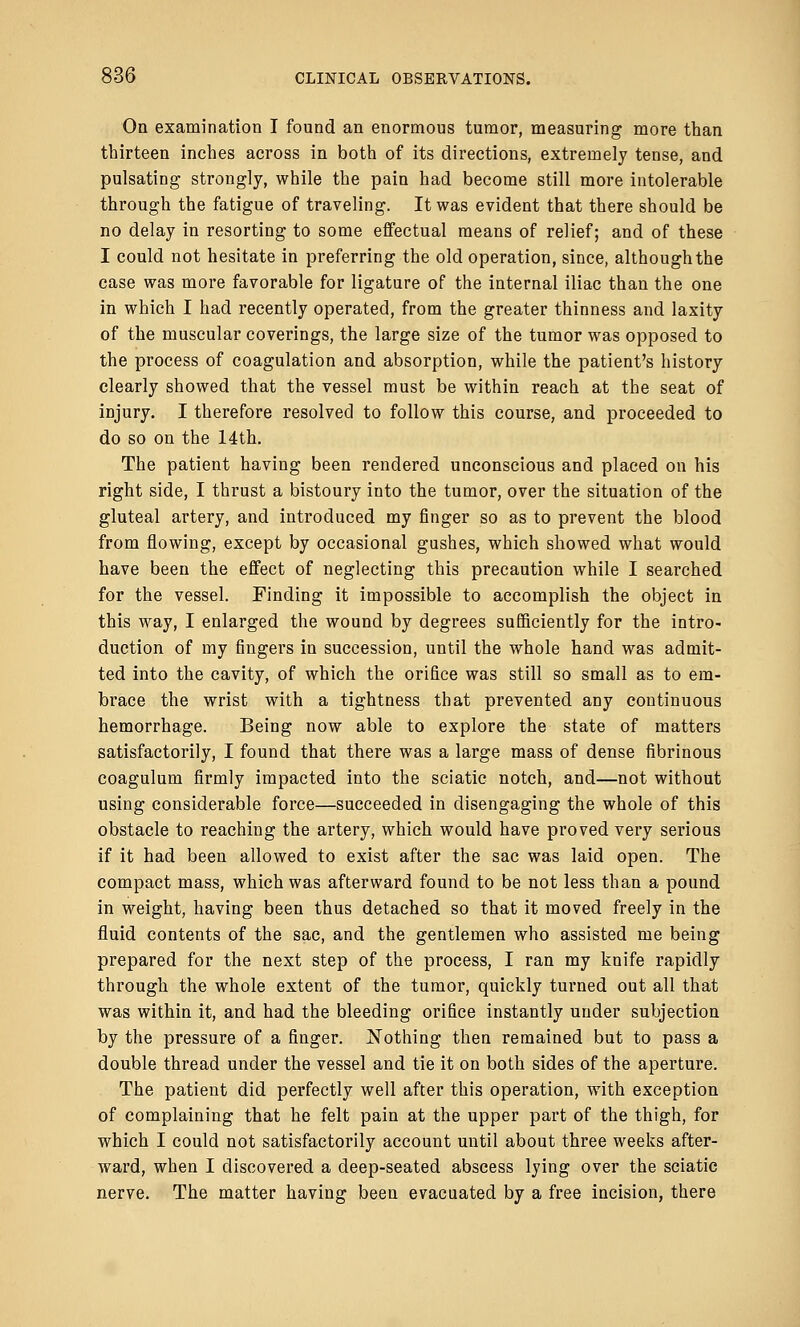 836 CLINICAL OBSERVATIONS.

On examination I found an enormous tumor, measuring more than thirteen inches across in both of its directions, extremely tense, and pulsating strongly, while the pain had become still more intolerable through the fatigue of traveling. It was evident that there should be no delay in resorting to some effectual means of relief; and of these I could not hesitate in preferring the old operation, since, although the case was more favorable for ligature of the internal iliac than the one in which I had recently operated, from the greater thinness and laxity of the muscular coverings, the large size of the tumor was opposed to the process of coagulation and absorption, while the patient's history clearly showed that the vessel must be within reach at the seat of injury. I therefore resolved to follow this course, and proceeded to do so on the 14th.

The patient having been rendered unconscious and placed on his right side, I thrust a bistoury into the tumor, over the situation of the gluteal artery, and introduced my finger so as to prevent the blood from flowing, except by occasional gushes, which showed what would have been the effect of neglecting this precaution while I searched for the vessel. Finding it impossible to accomplish the object in this way, I enlarged the wound by degrees sufficiently for the introduction of my fingers in succession, until the whole hand was admitted into the cavity, of which the orifice was still so small as to embrace the wrist with a tightness that prevented any continuous hemorrhage. Being now able to explore the state of matters satisfactorily, I found that there was a large mass of dense fibrinous coagulum firmly impacted into the sciatic notch, and—not without using considerable force—succeeded in disengaging the whole of this obstacle to reaching the artery, which would have proved very serious if it had been allowed to exist after the sac was laid open. The compact mass, which was afterward found to be not less than a pound in weight, having been thus detached so that it moved freely in the fluid contents of the sac, and the gentlemen who assisted me being prepared for the next step of the process, I ran my knife rapidly through the whole extent of the tumor, quickly turned out all that was within it, and had the bleeding orifice instantly under subjection by the pressure of a finger. Nothing then remained but to pass a double thread under the vessel and tie it on both sides of the aperture.

The patient did perfectly well after this operation, with exception of complaining that he felt pain at the upper part of the thigh, for which I could not satisfactorily account until about three weeks afterward, when I discovered a deep-seated abscess lying over the sciatic nerve. The matter having been evacuated by a free incision, there